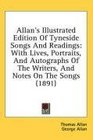 Allan's Illustrated Edition Of Tyneside Songs And Readings: With Lives, Portraits, And Autographs Of The Writers, And Notes On The Songs (1891)

Thomas Allan
George Allan